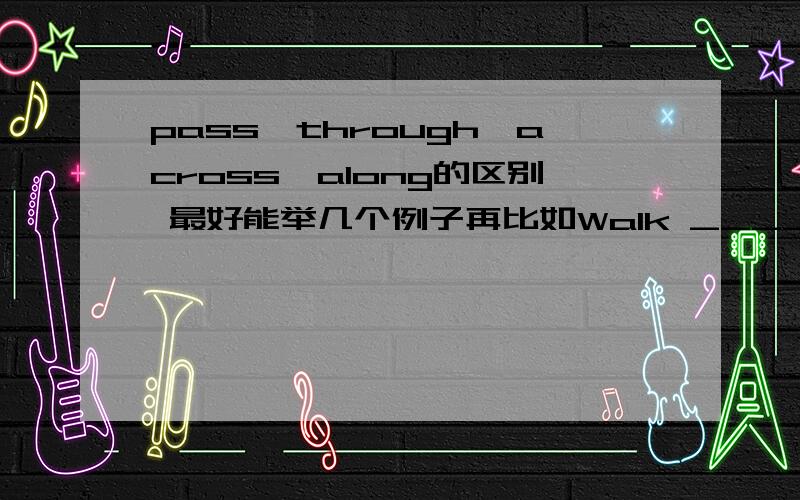 pass、through、across、along的区别 最好能举几个例子再比如Walk _